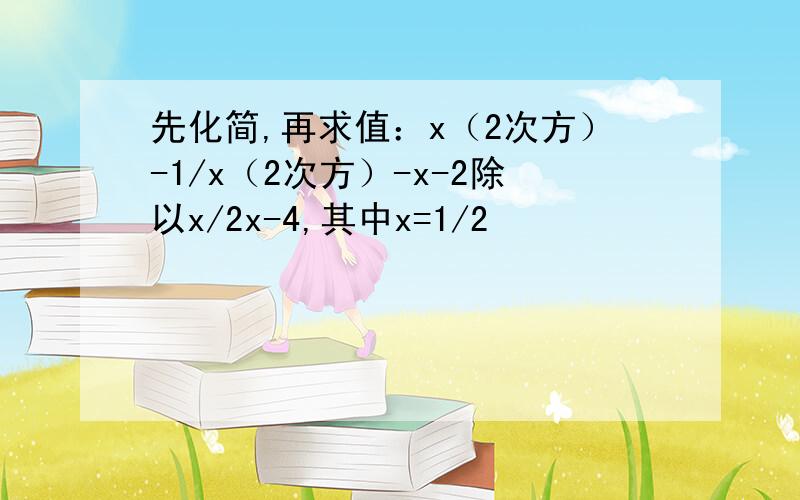 先化简,再求值：x（2次方）-1/x（2次方）-x-2除以x/2x-4,其中x=1/2